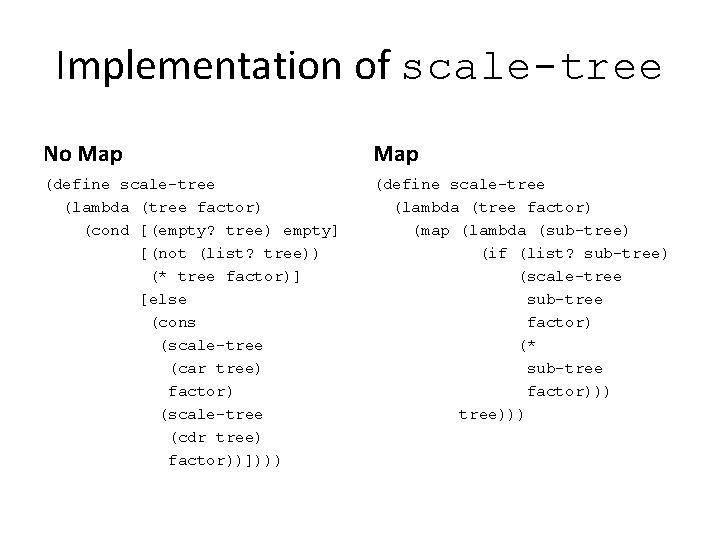 Implementation of scale-tree

No Map

(define scale-tree
  (lambda (tree factor)
    (cond [(empty? tree) empty]
          [(not (list? tree))
           (* tree factor)]
          [else
           (cons
            (scale-tree
             (car tree)
             factor)
            (scale-tree
             (cdr tree)
             factor))])))

Map

(define scale-tree
  (lambda (tree factor)
    (map (lambda (sub-tree)
           (if (list? sub-tree)
               (scale-tree
                sub-tree
                factor)
               (*
                sub-tree
                factor)))
         tree)))